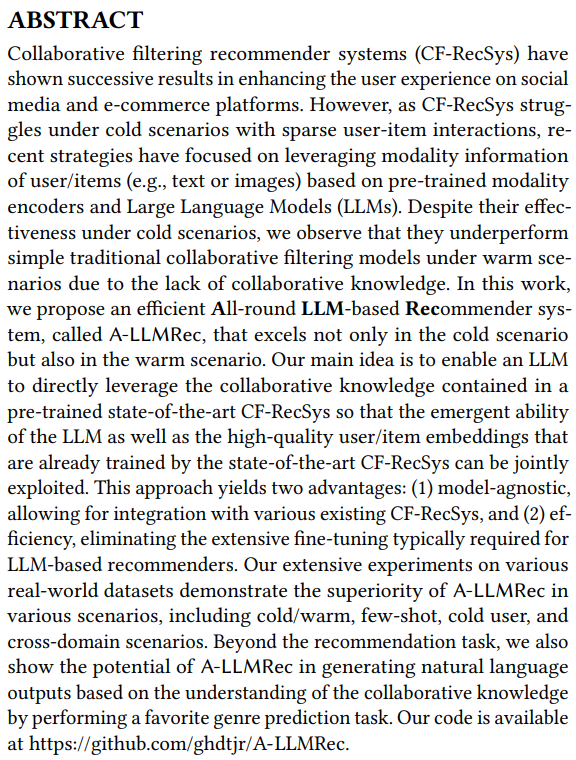 ABSTRACT

Collaborative filtering recommender systems (CF-RecSys) have shown successive results in enhancing the user experience on social media and e-commerce platforms. However, as CF-RecSys struggles under cold scenarios with sparse user-item interactions, recent strategies have focused on leveraging modality information of user/items (e.g., text or images) based on pre-trained modality encoders and Large Language Models (LLMs). Despite their effectiveness under cold scenarios, we observe that they underperform simple traditional collaborative filtering models under warm scenarios due to the lack of collaborative knowledge. In this work, we propose an efficient All-round LLM-based Recommender system, called A-LLMRec, that excels not only in the cold scenario but also in the warm scenario. Our main idea is to enable an LLM to directly leverage the collaborative knowledge contained in a pre-trained state-of-the-art CF-RecSys so that the emergent ability of the LLM as well as the high-quality user/item embeddings that are already trained by the state-of-the-art CF-RecSys can be jointly exploited. This approach yields two advantages: (1) model-agnostic, allowing for integration with various existing CF-RecSys, and (2) efficiency, eliminating the extensive fine-tuning typically required for LLM-based recommenders. Our extensive experiments on various real-world datasets demonstrate the superiority of A-LLMRec in various scenarios, including cold/warm, few-shot, cold user, and cross-domain scenarios. Beyond the recommendation task, we also show the potential of A-LLMRec in generating natural language outputs based on the understanding of the collaborative knowledge by performing a favorite genre prediction task. Our code is available at https://github.com/ghdtjr/A-LLMRec.